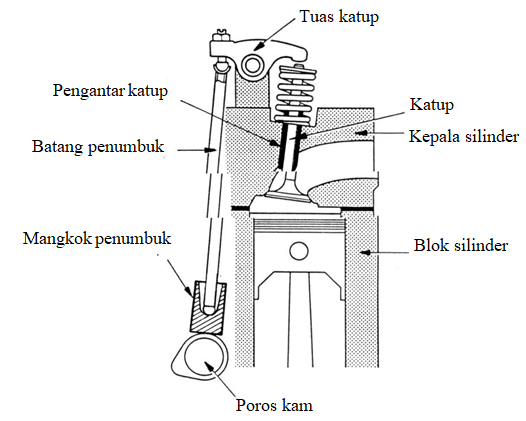 Tuas katup

Pengantar katup

Katup

Kepala silinder

Batang penumbuk

Mangkok penumbuk

Blok silinder

Poros kam